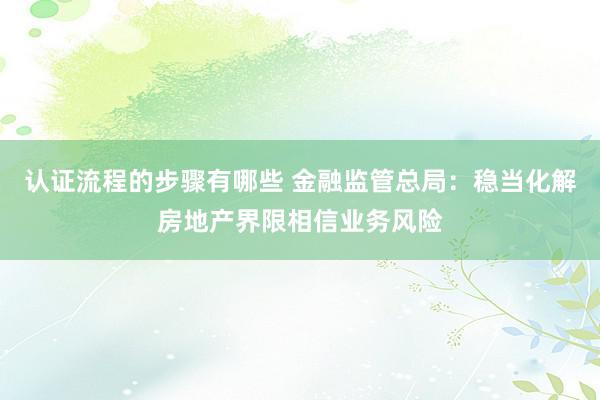 认证流程的步骤有哪些 金融监管总局：稳当化解房地产界限相信业务风险